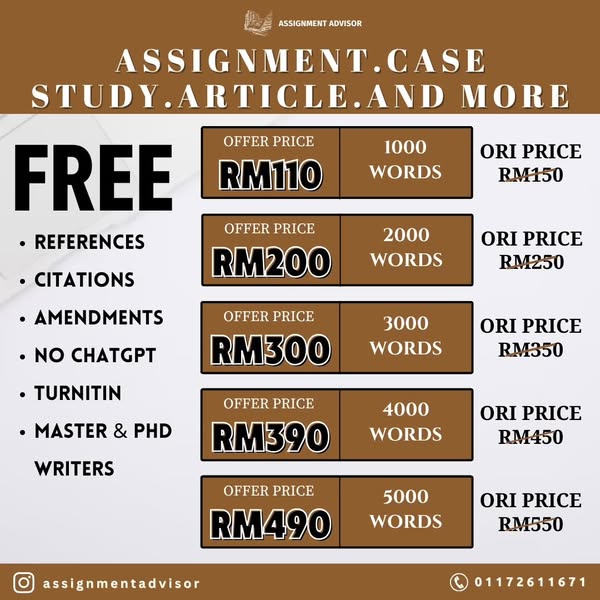 ASSIGNMENT ADVISOR

ASSIGNMENT.CASE STUDY.ARTICLE.AND MORE

FREE

• REFERENCES
• CITATIONS
• AMENDMENTS
• NO CHATGPT
• TURNITIN
• MASTER & PHD WRITERS

OFFER PRICE RM110
1000 WORDS
ORI PRICE RM150

OFFER PRICE RM200
2000 WORDS
ORI PRICE RM250

OFFER PRICE RM300
3000 WORDS
ORI PRICE RM350

OFFER PRICE RM390
4000 WORDS
ORI PRICE RM450

OFFER PRICE RM490
5000 WORDS
ORI PRICE RM550

assignmentadvisor

01172611671